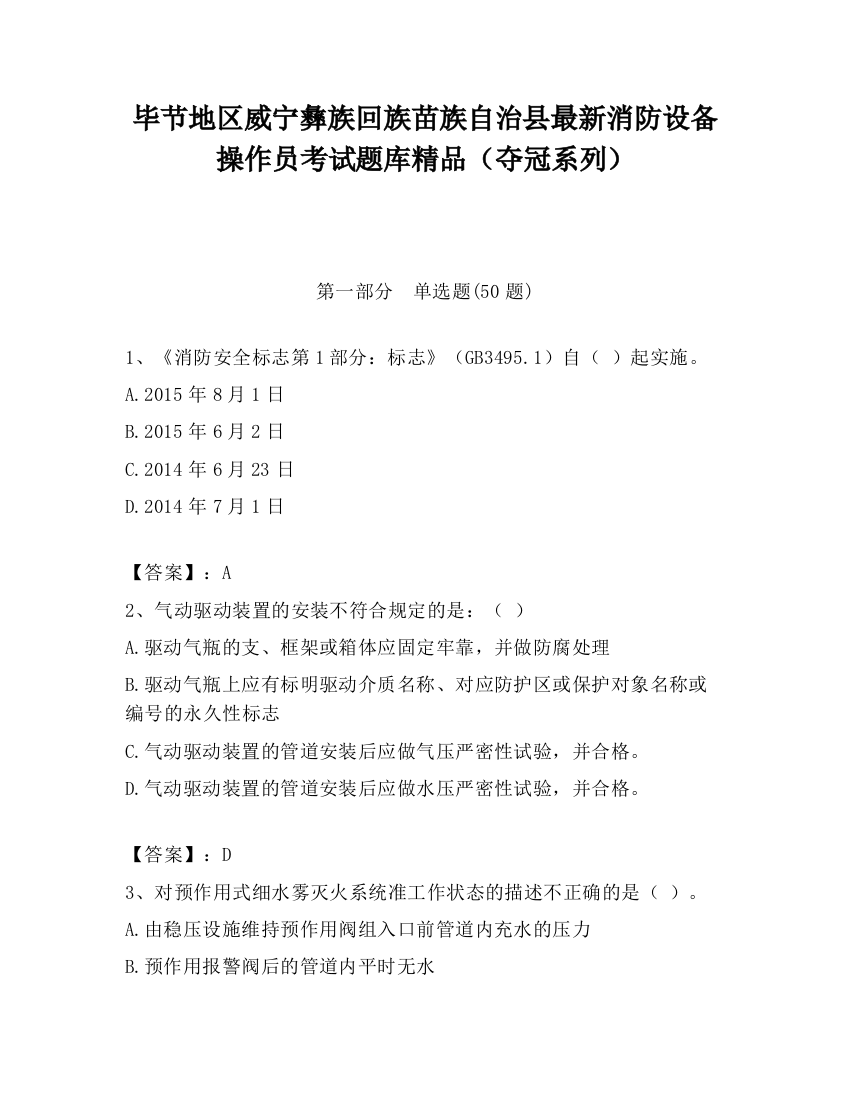 毕节地区威宁彝族回族苗族自治县最新消防设备操作员考试题库精品（夺冠系列）

第一部分　单选题(50 题)

1、《消防安全标志第 1 部分：标志》（GB3495.1）自（ ）起实施。

A.2015 年 8 月 1 日

B.2015 年 6 月 2 日

C.2014 年 6 月 23 日

D.2014 年 7 月 1 日

【答案】：A

2、气动驱动装置的安装不符合规定的是：（ ）

A.驱动气瓶的支、框架或箱体应固定牢靠，并做防腐处理

B.驱动气瓶上应有标明驱动介质名称、对应防护区或保护对象名称或编号的永久性标志

C.气动驱动装置的管道安装后应做气压严密性试验，并合格。

D.气动驱动装置的管道安装后应做水压严密性试验，并合格。

【答案】：D

3、对预作用式细水雾灭火系统准工作状态的描述不正确的是（ ）。

A.由稳压设施维持预作用阀组入口前管道内充水的压力

B.预作用报警阀后的管道内平时无水